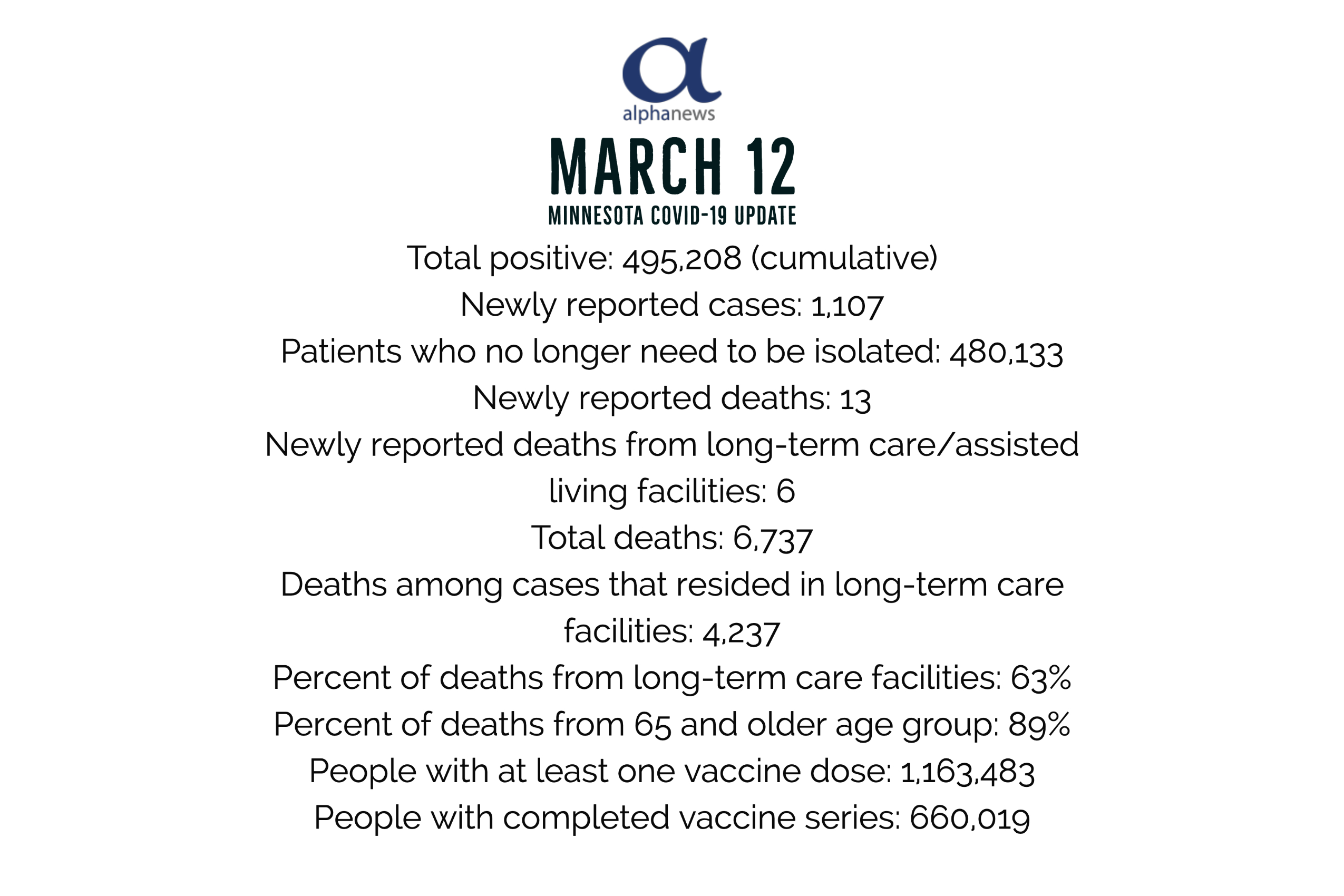 alphanews

MARCH 12

MINNESOTA COVID-19 UPDATE

Total positive: 495,208 (cumulative)

Newly reported cases: 1,107

Patients who no longer need to be isolated: 480,133

Newly reported deaths: 13

Newly reported deaths from long-term care/assisted living facilities: 6

Total deaths: 6,737

Deaths among cases that resided in long-term care facilities: 4,237

Percent of deaths from long-term care facilities: 63%

Percent of deaths from 65 and older age group: 89%

People with at least one vaccine dose: 1,163,483

People with completed vaccine series: 660,019